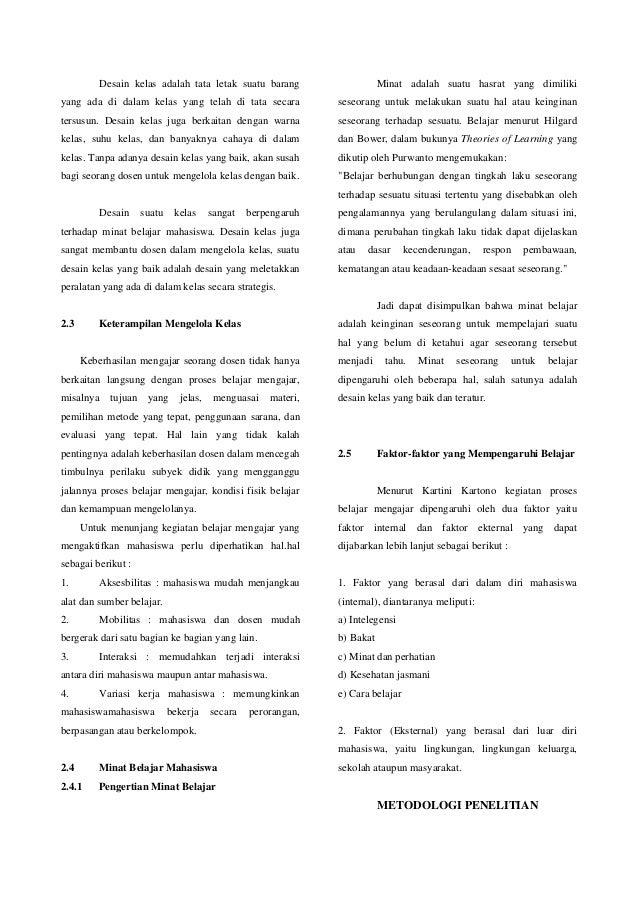 Desain kelas adalah tata letak suatu barang yang ada di dalam kelas yang telah di tata secara tersusun. Desain kelas juga berkaitan dengan warna kelas, suhu kelas, dan banyaknya cahaya di dalam kelas. Tanpa adanya desain kelas yang baik, akan susah bagi seorang dosen untuk mengelola kelas dengan baik.

Desain suatu kelas sangat berpengaruh terhadap minat belajar mahasiswa. Desain kelas juga sangat membantu dosen dalam mengelola kelas, suatu desain kelas yang baik adalah desain yang meletakkan peralatan yang ada di dalam kelas secara strategis.

2.3 Keterampilan Mengelola Kelas

Keberhasilan mengajar seorang dosen tidak hanya berkaitan langsung dengan proses belajar mengajar, misalnya tujuan yang jelas, menguasai materi, pemilihan metode yang tepat, penggunaan sarana, dan evaluasi yang tepat. Hal lain yang tidak kalah pentingnya adalah keberhasilan dosen dalam mencegah timbulnya perilaku subyek didik yang mengganggu jalannya proses belajar mengajar, kondisi fisik belajar dan kemampuan mengelolanya.

Untuk menunjang kegiatan belajar mengajar yang mengaktifkan mahasiswa perlu diperhatikan hal.hal sebagai berikut :

1. Aksesbilitas : mahasiswa mudah menjangkau alat dan sumber belajar.
2. Mobilitas : mahasiswa dan dosen mudah bergerak dari satu bagian ke bagian yang lain.
3. Interaksi : memudahkan terjadi interaksi antara diri mahasiswa maupun antar mahasiswa.
4. Variasi kerja mahasiswa : memungkinkan mahasiswamahasiswa bekerja secara perorangan, berpasangan atau berkelompok.

2.4 Minat Belajar Mahasiswa
2.4.1 Pengertian Minat Belajar

Minat adalah suatu hasrat yang dimiliki seseorang untuk melakukan suatu hal atau keinginan seseorang terhadap sesuatu. Belajar menurut Hilgard dan Bower, dalam bukunya Theories of Learning yang dikutip oleh Purwanto mengemukakan:
"Belajar berhubungan dengan tingkah laku seseorang terhadap sesuatu situasi tertentu yang disebabkan oleh pengalamannya yang berulangulang dalam situasi ini, dimana perubahan tingkah laku tidak dapat dijelaskan atau dasar kecenderungan, respon pembawaan, kematangan atau keadaan-keadaan sesaat seseorang."

Jadi dapat disimpulkan bahwa minat belajar adalah keinginan seseorang untuk mempelajari suatu hal yang belum di ketahui agar seseorang tersebut menjadi tahu. Minat seseorang untuk belajar dipengaruhi oleh beberapa hal, salah satunya adalah desain kelas yang baik dan teratur.

2.5 Faktor-faktor yang Mempengaruhi Belajar

Menurut Kartini Kartono kegiatan proses belajar mengajar dipengaruhi oleh dua faktor yaitu faktor internal dan faktor ekternal yang dapat dijabarkan lebih lanjut sebagai berikut :

1. Faktor yang berasal dari dalam diri mahasiswa (internal), diantaranya meliputi:
a) Intelegensi
b) Bakat
c) Minat dan perhatian
d) Kesehatan jasmani
e) Cara belajar

2. Faktor (Eksternal) yang berasal dari luar diri mahasiswa, yaitu lingkungan, lingkungan keluarga, sekolah ataupun masyarakat.

METODOLOGI PENELITIAN